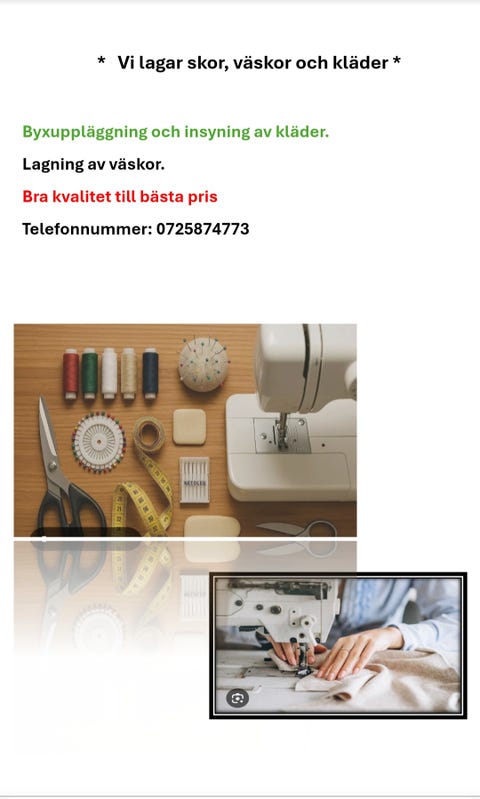 * Vi lagar skor, väskor och kläder *

Byxuppläggning och insyning av kläder.

Lagning av väskor.

Bra kvalitet till bästa pris

Telefonnummer: 0725874773

NEEDLES